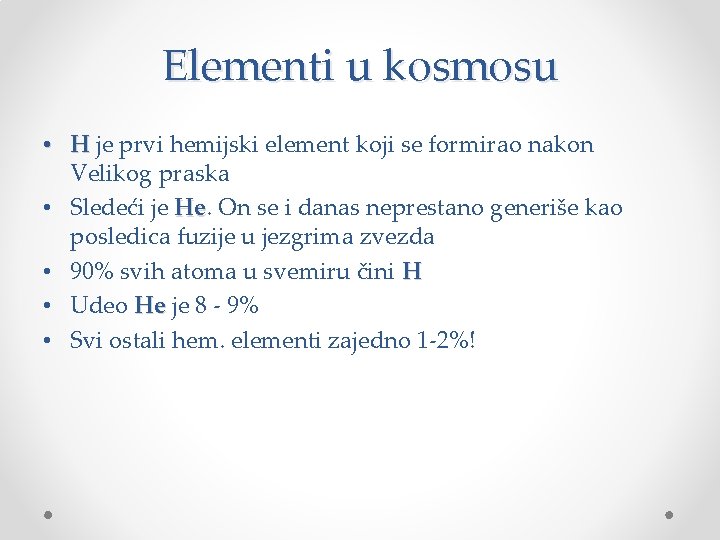 Elementi u kosmosu

• H je prvi hemijski element koji se formirao nakon Velikog praska
• Sledeći je He. On se i danas neprestano generiše kao posledica fuzije u jezgrima zvezda
• 90% svih atoma u svemiru čini H
• Udeo He je 8 - 9%
• Svi ostali hem. elementi zajedno 1-2%!